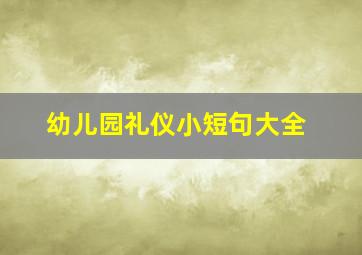 幼儿园礼仪小短句大全